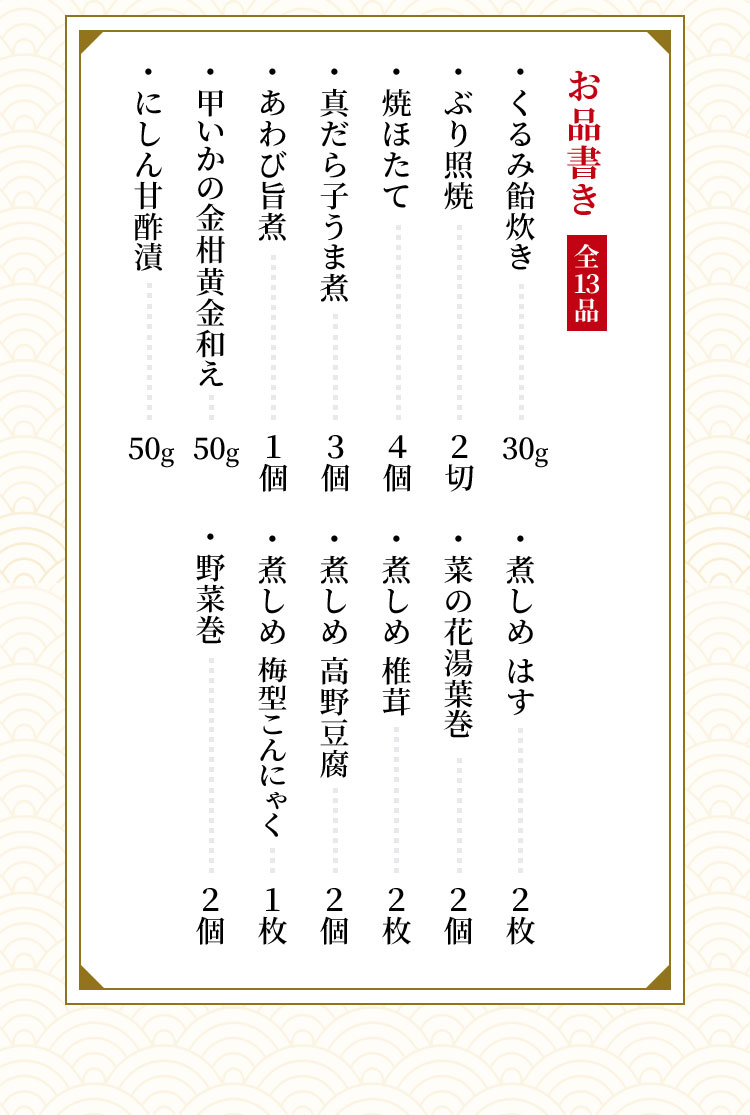 お品書き
全13品

・くるみ飴炊き 30g
・ぶり照焼 2切
・焼ほたて 4個
・真だら子うま煮 3個
・あわび旨煮 1個
・甲いかの金柑黄金和え 50g
・にしん甘酢漬 50g

・煮しめ はす 2枚
・菜の花湯葉巻 2個
・煮しめ 椎茸 2枚
・煮しめ 高野豆腐 2個
・煮しめ 梅型こんにゃく 1枚
・野菜巻 2個